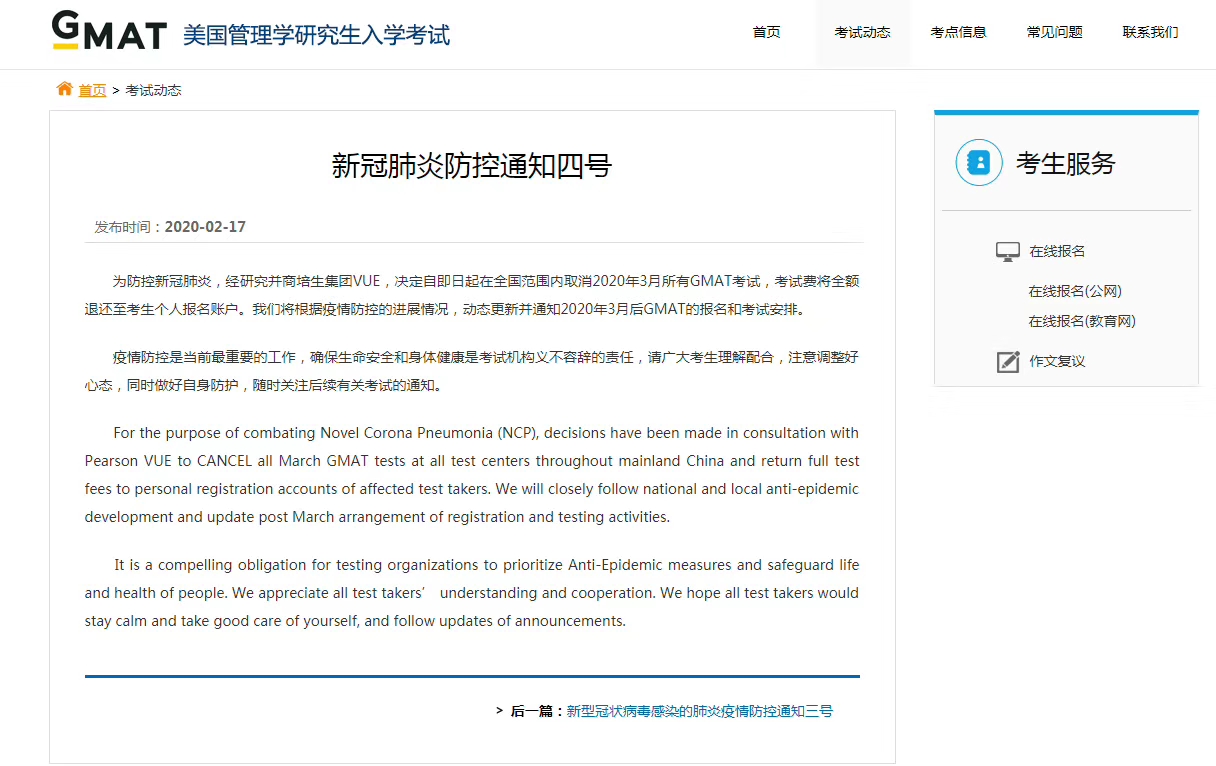 GMAT 美国管理学研究生入学考试

首页 考试动态 考点信息 常见问题 联系我们

首页 > 考试动态

新冠肺炎防控通知四号

发布时间：2020-02-17

为防控新冠肺炎，经研究并商培生集团VUE，决定自即日起在全国范围内取消2020年3月所有GMAT考试，考试费将全额退还至考生个人报名账户。我们将根据疫情防控的进展情况，动态更新并通知2020年3月后GMAT的报名和考试安排。

疫情防控是当前最重要的工作，确保生命安全和身体健康是考试机构义不容辞的责任，请广大考生理解配合，注意调整好心态，同时做好自身防护，随时关注后续有关考试的通知。

For the purpose of combating Novel Corona Pneumonia (NCP), decisions have been made in consultation with Pearson VUE to CANCEL all March GMAT tests at all test centers throughout mainland China and return full test fees to personal registration accounts of affected test takers. We will closely follow national and local anti-epidemic development and update post March arrangement of registration and testing activities.

It is a compelling obligation for testing organizations to prioritize Anti-Epidemic measures and safeguard life and health of people. We appreciate all test takers’ understanding and cooperation. We hope all test takers would stay calm and take good care of yourself, and follow updates of announcements.

> 后一篇：新型冠状病毒感染的肺炎疫情防控通知三号

考生服务

在线报名

在线报名(公网)

在线报名(教育网)

作文复议